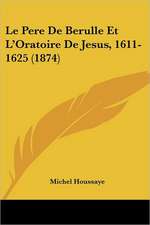 Le Pere De Berulle Et L'Oratoire De Jesus, 1611-1625 (1874)

Michel Houssaye